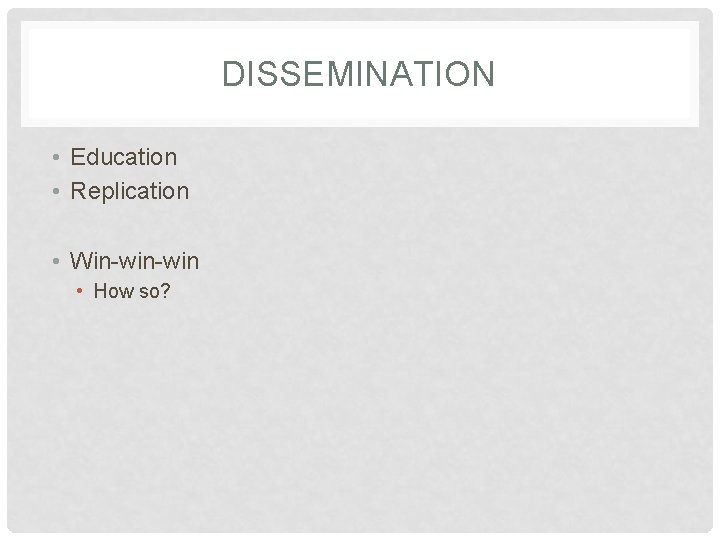 DISSEMINATION

• Education
• Replication

• Win-win-win
  • How so?